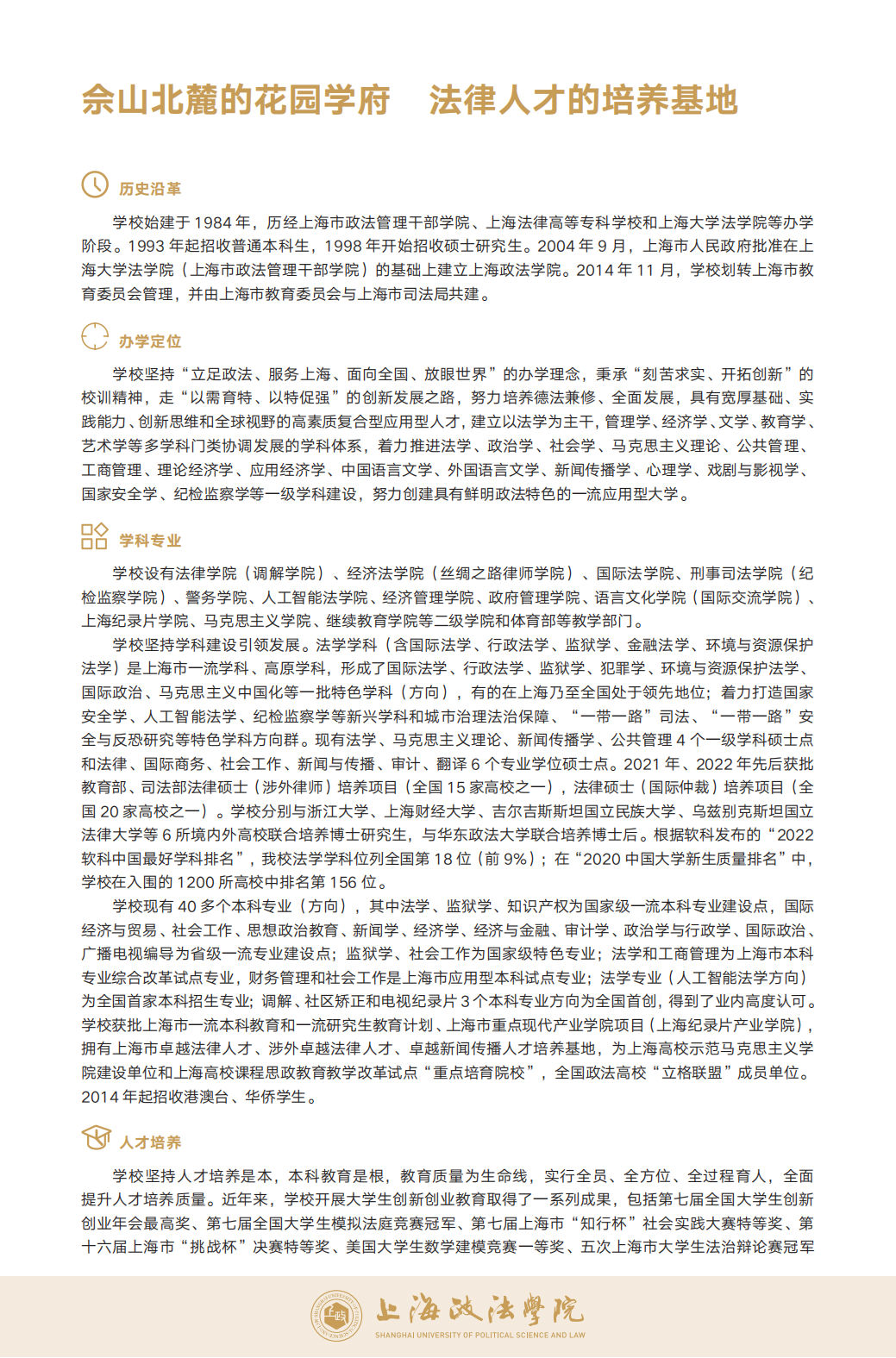 佘山北麓的花园学府 法律人才的培养基地

历史沿革

学校始建于1984年，历经上海市政法管理干部学院、上海法律高等专科学校和上海大学法学院等办学阶段。1993年起招收普通本科生，1998年开始招收硕士研究生。2004年9月，上海市人民政府批准在上海大学法学院（上海市政法管理干部学院）的基础上建立上海政法学院。2014年11月，学校划转上海市教育委员会管理，并由上海市教育委员会与上海市司法局共建。

办学定位

学校坚持“立足政法、服务上海、面向全国、放眼世界”的办学理念，秉承“刻苦求实、开拓创新”的校训精神，走“以需育特、以特促强”的创新发展之路，努力培养德法兼修、全面发展，具有宽厚基础、实践能力、创新思维和全球视野的高素质复合型应用型人才，建立以法学为主干，管理学、经济学、文学、教育学、艺术学等多学科门类协调发展的学科体系，着力推进法学、政治学、社会学、马克思主义理论、公共管理、工商管理、理论经济学、应用经济学、中国语言文学、外国语言文学、新闻传播学、心理学、戏剧与影视学、国家安全学、纪检监察学等一级学科建设，努力创建具有鲜明政法特色的一流应用型大学。

学科专业

学校设有法律学院（调解学院）、经济法学院（丝绸之路律师学院）、国际法学院、刑事司法学院（纪检监察学院）、警务学院、人工智能法学院、经济管理学院、政府管理学院、语言文化学院（国际交流学院）、上海纪录片学院、马克思主义学院、继续教育学院等二级学院和体育部等教学部门。

学校坚持学科建设引领发展。法学学科（含国际法学、行政法学、监狱学、金融法学、环境与资源保护法学）是上海市一流学科、高原学科，形成了国际法学、行政法学、监狱学、犯罪学、环境与资源保护法学、国际政治、马克思主义中国化等一批特色学科（方向），有的在上海乃至全国处于领先地位；着力打造国家安全学、人工智能法学、纪检监察学等新兴学科和城市治理法治保障、“一带一路”司法、“一带一路”安全与反恐研究等特色学科方向群。现有法学、马克思主义理论、新闻传播学、公共管理4个一级学科硕士点和法律、国际商务、社会工作、新闻与传播、审计、翻译6个专业学位硕士点。2021年、2022年先后获批教育部、司法部法律硕士（涉外律师）培养项目（全国15家高校之一），法律硕士（国际仲裁）培养项目（全国20家高校之一）。学校分别与浙江大学、上海财经大学、吉尔吉斯斯坦国立民族大学、乌兹别克斯坦国立法律大学等6所境内外高校联合培养博士研究生，与华东政法大学联合培养博士后。根据软科发布的“2022软科中国最好学科排名”，我校法学学科位列全国第18位（前9%）；在“2020中国大学新生质量排名”中，学校在入围的1200所高校中排名第156位。

学校现有40多个本科专业（方向），其中法学、监狱学、知识产权为国家级一流本科专业建设点，国际经济与贸易、社会工作、思想政治教育、新闻学、经济学、经济与金融、审计学、政治学与行政学、国际政治、广播电视编导为省级一流专业建设点；监狱学、社会工作为国家级特色专业；法学和工商管理为上海市本科专业综合改革试点专业，财务管理和社会工作是上海市应用型本科试点专业；法学专业（人工智能法学方向）为全国首家本科招生专业；调解、社区矫正和电视纪录片3个本科专业方向为全国首创，得到了业内高度认可。学校获批上海市一流本科教育和一流研究生教育计划、上海市重点现代产业学院项目（上海纪录片产业学院），拥有上海市卓越法律人才、涉外卓越法律人才、卓越新闻传播人才培养基地，为上海高校示范马克思主义学院建设单位和上海高校课程思政教育教学改革试点“重点培育院校”，全国政法高校“立格联盟”成员单位。2014年起招收港澳台、华侨学生。

人才培养

学校坚持人才培养是本，本科教育是根，教育质量为生命线，实行全员、全方位、全过程育人，全面提升人才培养质量。近年来，学校开展大学生创新创业教育取得了一系列成果，包括第七届全国大学生创新创业年会最高奖、第七届全国大学生模拟法庭竞赛冠军、第七届上海市“知行杯”社会实践大赛特等奖、第十六届上海市“挑战杯”决赛特等奖、美国大学生数学建模竞赛一等奖、五次上海市大学生法治辩论赛冠军

上海政法學院
SHANGHAI UNIVERSITY OF POLITICAL SCIENCE AND LAW